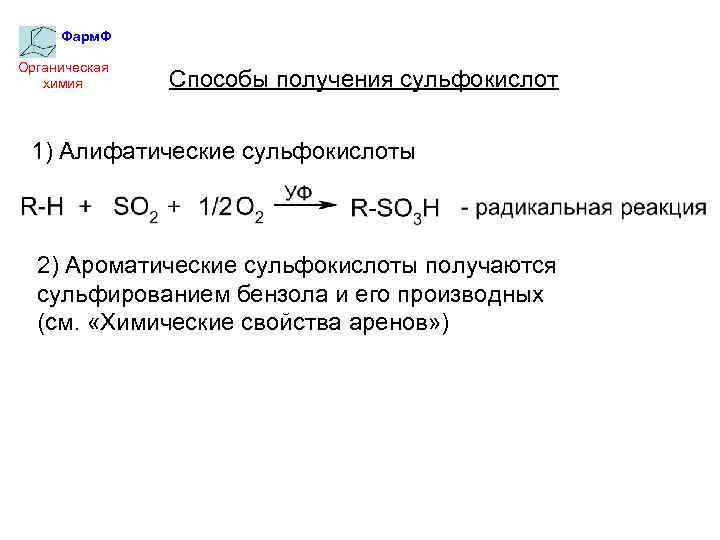 ФармФ
Органическая химия

Способы получения сульфокислот

1) Алифатические сульфокислоты

$R\text{-}H + SO_2 + 1/2\,O_2 \xrightarrow{УФ} R\text{-}SO_3H$ - радикальная реакция

2) Ароматические сульфокислоты получаются сульфированием бензола и его производных (см. «Химические свойства аренов»)